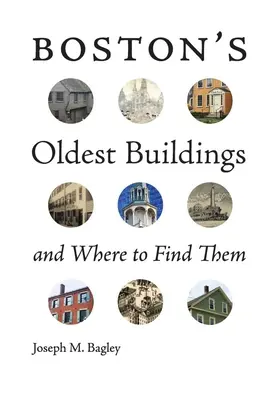 BOSTON'S

Oldest Buildings

and Where to Find Them

Joseph M. Bagley